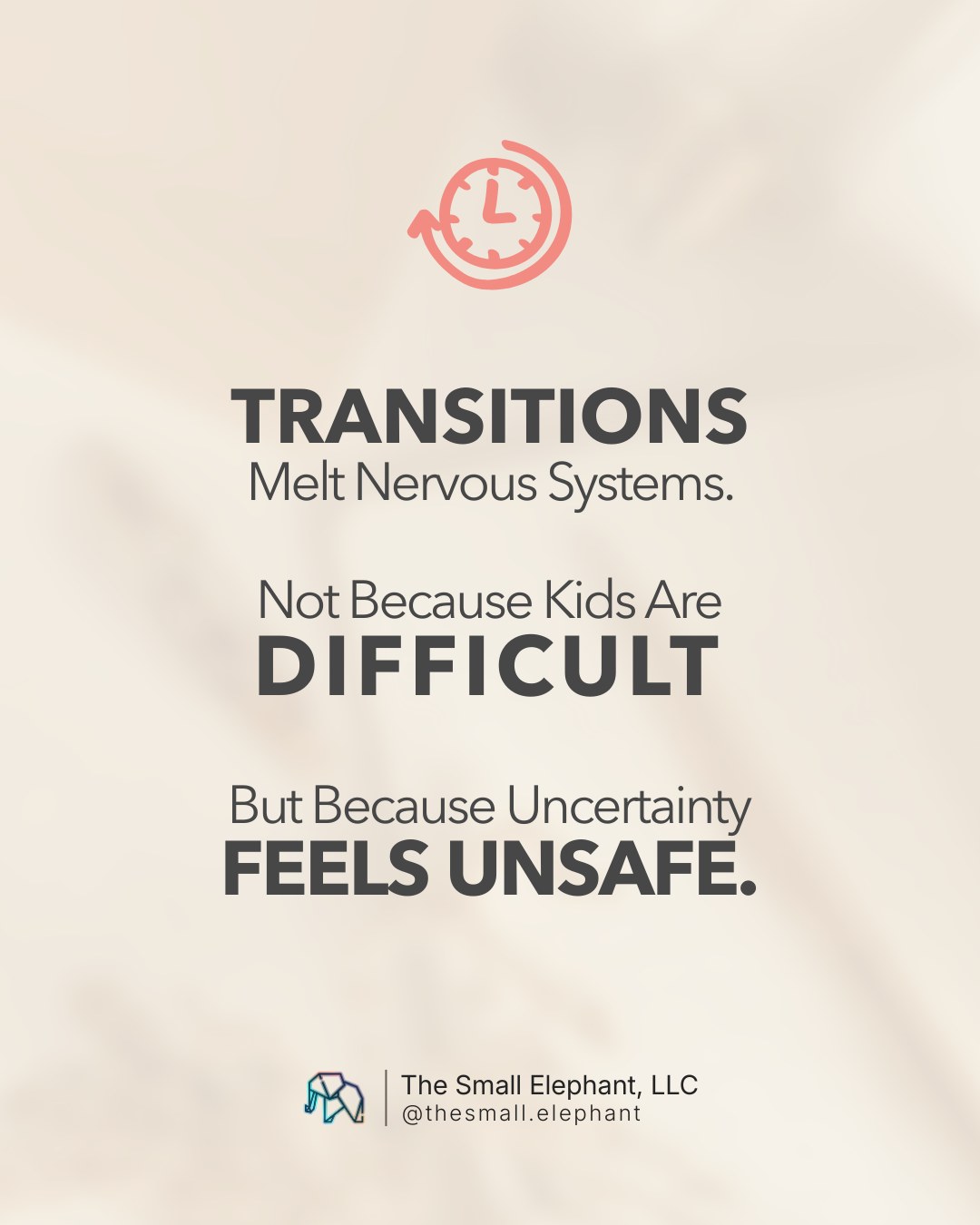 TRANSITIONS
Melt Nervous Systems.

Not Because Kids Are
DIFFICULT

But Because Uncertainty
FEELS UNSAFE.

The Small Elephant, LLC
@thesmall.elephant